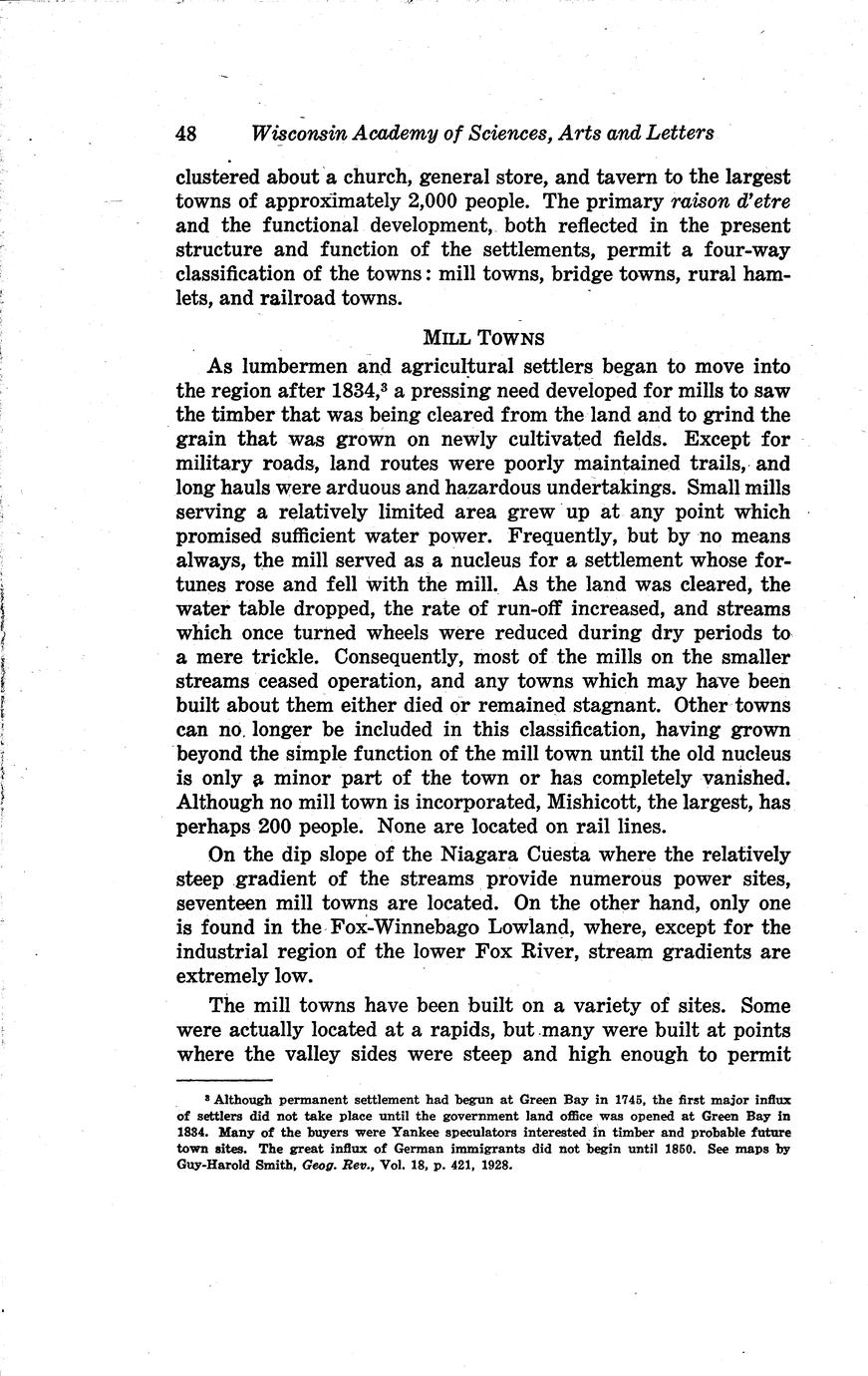 48 Wisconsin Academy of Sciences, Arts and Letters

clustered about a church, general store, and tavern to the largest towns of approximately 2,000 people. The primary raison d'etre and the functional development, both reflected in the present structure and function of the settlements, permit a four-way classification of the towns: mill towns, bridge towns, rural hamlets, and railroad towns.

MILL TOWNS

As lumbermen and agricultural settlers began to move into the region after 1834,$^3$ a pressing need developed for mills to saw the timber that was being cleared from the land and to grind the grain that was grown on newly cultivated fields. Except for military roads, land routes were poorly maintained trails, and long hauls were arduous and hazardous undertakings. Small mills serving a relatively limited area grew up at any point which promised sufficient water power. Frequently, but by no means always, the mill served as a nucleus for a settlement whose fortunes rose and fell with the mill. As the land was cleared, the water table dropped, the rate of run-off increased, and streams which once turned wheels were reduced during dry periods to a mere trickle. Consequently, most of the mills on the smaller streams ceased operation, and any towns which may have been built about them either died or remained stagnant. Other towns can no longer be included in this classification, having grown beyond the simple function of the mill town until the old nucleus is only a minor part of the town or has completely vanished. Although no mill town is incorporated, Mishicott, the largest, has perhaps 200 people. None are located on rail lines.

On the dip slope of the Niagara Cuesta where the relatively steep gradient of the streams provide numerous power sites, seventeen mill towns are located. On the other hand, only one is found in the Fox-Winnebago Lowland, where, except for the industrial region of the lower Fox River, stream gradients are extremely low.

The mill towns have been built on a variety of sites. Some were actually located at a rapids, but many were built at points where the valley sides were steep and high enough to permit

$^3$ Although permanent settlement had begun at Green Bay in 1745, the first major influx of settlers did not take place until the government land office was opened at Green Bay in 1834. Many of the buyers were Yankee speculators interested in timber and probable future town sites. The great influx of German immigrants did not begin until 1850. See maps by Guy-Harold Smith, Geog. Rev., Vol. 18, p. 421, 1928.